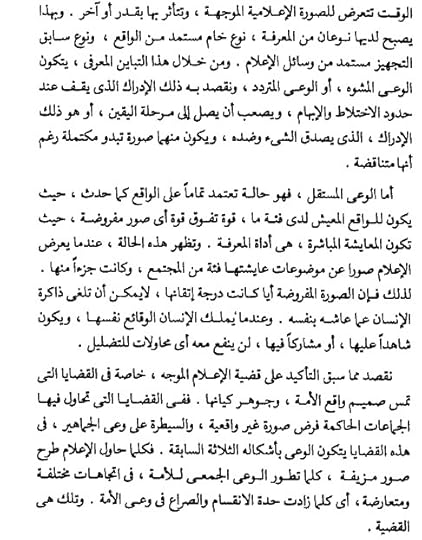 الوقت تتعرض للصورة الإعلامية الموجهة ، وتتأثر بها بقدر أو آخر . وبهذا يصبح لديها نوعان من المعرفة ، نوع خام مستمد من الواقع ، ونوع سابق التجهيز مستمد من وسائل الإعلام . ومن خلال هذا التباين المعرفى ، يتكون الوعى المشوه ، أو الوعى المتردد ، ونقصد به ذلك الإدراك الذى يقف عند حدود الاختلاط والإبهام ، ويصعب أن يصل إلى مرحلة اليقين ، أو هو ذلك الإدراك ، الذى يصدق الشىء وضده ، ويكون منهما صورة تبدو مكتملة رغم أنها متناقضة .

أما الوعى المستقل ، فهو حالة تعتمد تماماً على الواقع كما حدث ، حيث يكون للواقع المعيش لدى فئة ما ، قوة تفوق قوة أى صور مفروضة ، حيث تكون المعايشة المباشرة ، هى أداة المعرفة . وتظهر هذه الحالة ، عندما يعرض الإعلام صورا عن موضوعات عايشتها فئة من المجتمع ، وكانت جزءاً منها . لذلك فإن الصورة المفروضة أيا كانت درجة إتقانها ، لايمكن أن تلغى ذاكرة الإنسان عما عاشه بنفسه . وعندما يملك الإنسان الوقائع نفسها ، ويكون شاهداً عليها ، أو مشاركاً فيها ، لن ينفع معه أى محاولات للتضليل .

نقصد مما سبق التأكيد على قضية الإعلام الموجه ، خاصة فى القضايا التى تمس صميم واقع الأمة ، وجوهر كيانها . ففى القضايا التى تحاول فيها الجماعات الحاكمة فرض صورة غير واقعية ، والسيطرة على وعى الجماهير ، فى هذه القضايا يتكون الوعى بأشكاله الثلاثة السابقة . فكلما حاول الإعلام طرح صور مزيفة ، كلما تطور الوعى الجمعى للأمة ، فى اتجاهات مختلفة ومتعارضة ، أى كلما زادت حدة الانقسام والصراع فى وعى الأمة . وتلك هى القضية .